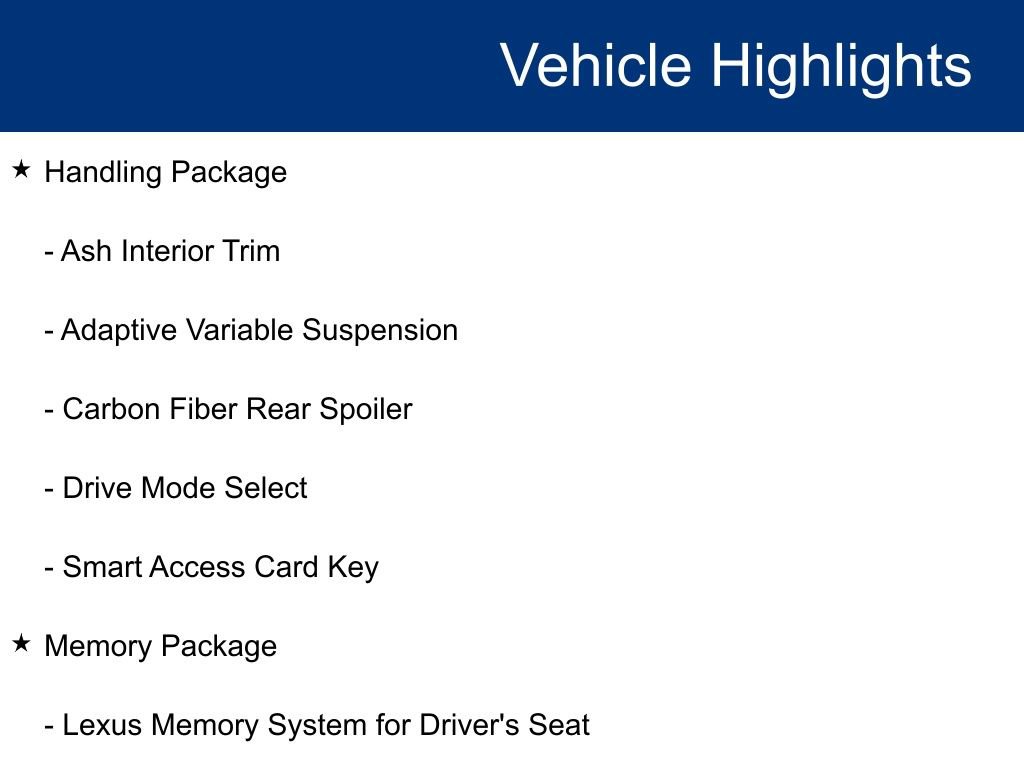 Vehicle Highlights

★ Handling Package

- Ash Interior Trim

- Adaptive Variable Suspension

- Carbon Fiber Rear Spoiler

- Drive Mode Select

- Smart Access Card Key

★ Memory Package

- Lexus Memory System for Driver's Seat